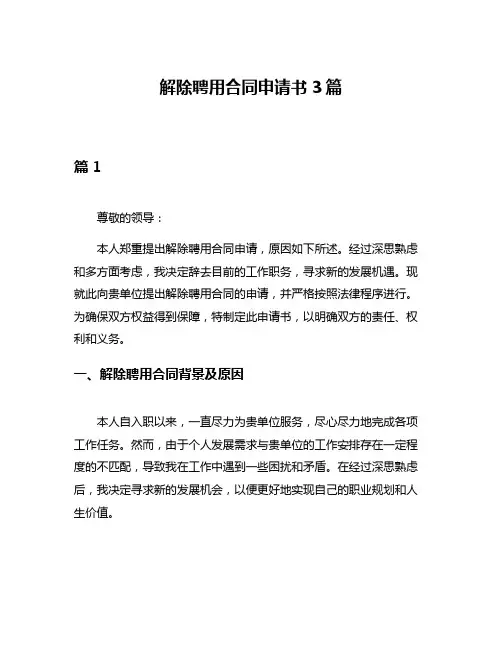 解除聘用合同申请书 3 篇

篇 1

尊敬的领导：

本人郑重提出解除聘用合同申请，原因如下所述。经过深思熟虑和多方面考虑，我决定辞去目前的工作职务，寻求新的发展机遇。现就此向贵单位提出解除聘用合同的申请，并严格按照法律程序进行。为确保双方权益得到保障，特制定此申请书，以明确双方的责任、权利和义务。

一、解除聘用合同背景及原因

本人自入职以来，一直尽力为贵单位服务，尽心尽力地完成各项工作任务。然而，由于个人发展需求与贵单位的工作安排存在一定程度的不匹配，导致我在工作中遇到一些困扰和矛盾。在经过深思熟虑后，我决定寻求新的发展机会，以便更好地实现自己的职业规划和人生价值。